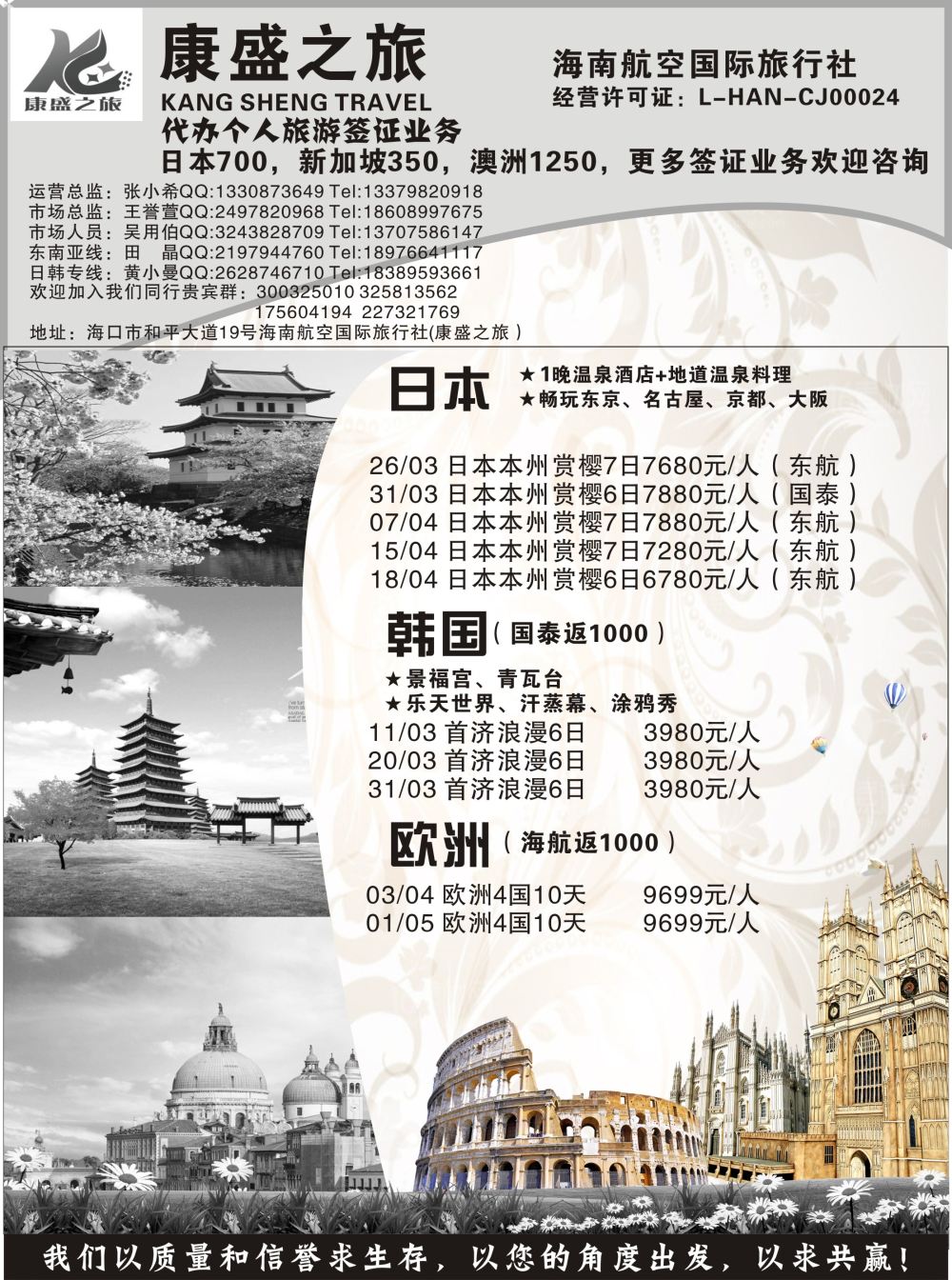 康盛之旅

康盛之旅
KANG SHENG TRAVEL

海南航空国际旅行社
经营许可证：L-HAN-CJ00024

代办个人旅游签证业务
日本700，新加坡350，澳洲1250，更多签证业务欢迎咨询

运营总监：张小希QQ:1330873649 Tel:13379820918
市场总监：王誉萱QQ:2497820968 Tel:18608997675
市场人员：吴用伯QQ:3243828709 Tel:13707586147
东南亚线：田 晶QQ:2197944760 Tel:18976641117
日韩专线：黄小曼QQ:2628746710 Tel:18389593661
欢迎加入我们同行贵宾群：300325010 325813562 175604194 227321769
地址：海口市和平大道19号海南航空国际旅行社(康盛之旅)

日本
★1晚温泉酒店+地道温泉料理
★畅玩东京、名古屋、京都、大阪

26/03 日本本州赏樱7日7680元/人（东航）
31/03 日本本州赏樱6日7880元/人（国泰）
07/04 日本本州赏樱7日7880元/人（东航）
15/04 日本本州赏樱7日7280元/人（东航）
18/04 日本本州赏樱6日6780元/人（东航）

韩国（国泰返1000）
★景福宫、青瓦台
★乐天世界、汗蒸幕、涂鸦秀
11/03 首济浪漫6日 3980元/人
20/03 首济浪漫6日 3980元/人
31/03 首济浪漫6日 3980元/人

欧洲（海航返1000）
03/04 欧洲4国10天 9699元/人
01/05 欧洲4国10天 9699元/人

我们以质量和信誉求生存，以您的角度出发，以求共赢！